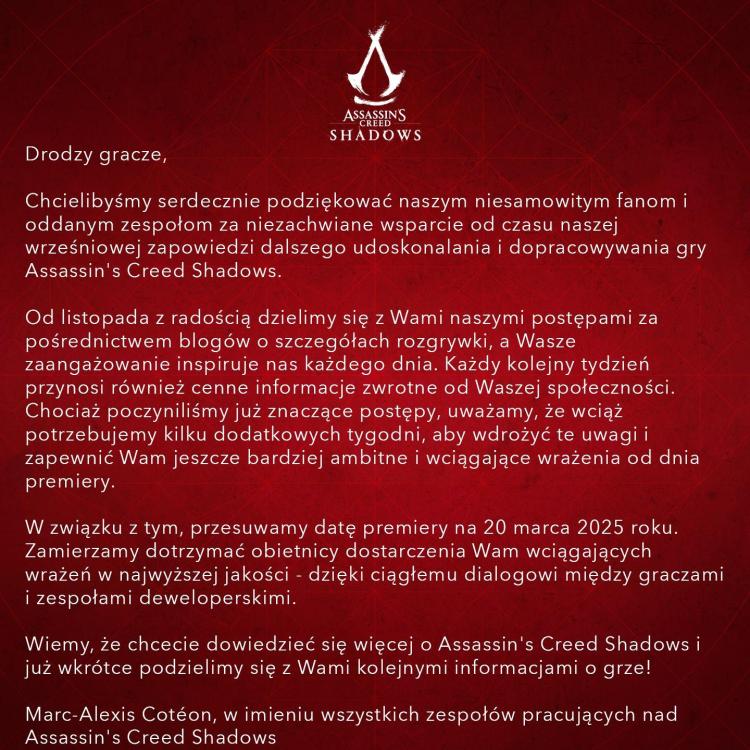 ASSASSIN'S CREED SHADOWS

Drodzy gracze,

Chcielibyśmy serdecznie podziękować naszym niesamowitym fanom i oddanym zespołom za niezachwiane wsparcie od czasu naszej wrześniowej zapowiedzi dalszego udoskonalania i dopracowywania gry Assassin's Creed Shadows.

Od listopada z radością dzielimy się z Wami naszymi postępami za pośrednictwem blogów o szczegółach rozgrywki, a Wasze zaangażowanie inspiruje nas każdego dnia. Każdy kolejny tydzień przynosi również cenne informacje zwrotne od Waszej społeczności. Chociaż poczyniliśmy już znaczące postępy, uważamy, że wciąż potrzebujemy kilku dodatkowych tygodni, aby wdrożyć te uwagi i zapewnić Wam jeszcze bardziej ambitne i wciągające wrażenia od dnia premiery.

W związku z tym, przesuwamy datę premiery na 20 marca 2025 roku. Zamierzamy dotrzymać obietnicy dostarczenia Wam wciągających wrażeń w najwyższej jakości - dzięki ciągłemu dialogowi między graczami i zespołami deweloperskimi.

Wiemy, że chcecie dowiedzieć się więcej o Assassin's Creed Shadows i już wkrótce podzielimy się z Wami kolejnymi informacjami o grze!

Marc-Alexis Cotéon, w imieniu wszystkich zespołów pracujących nad Assassin's Creed Shadows